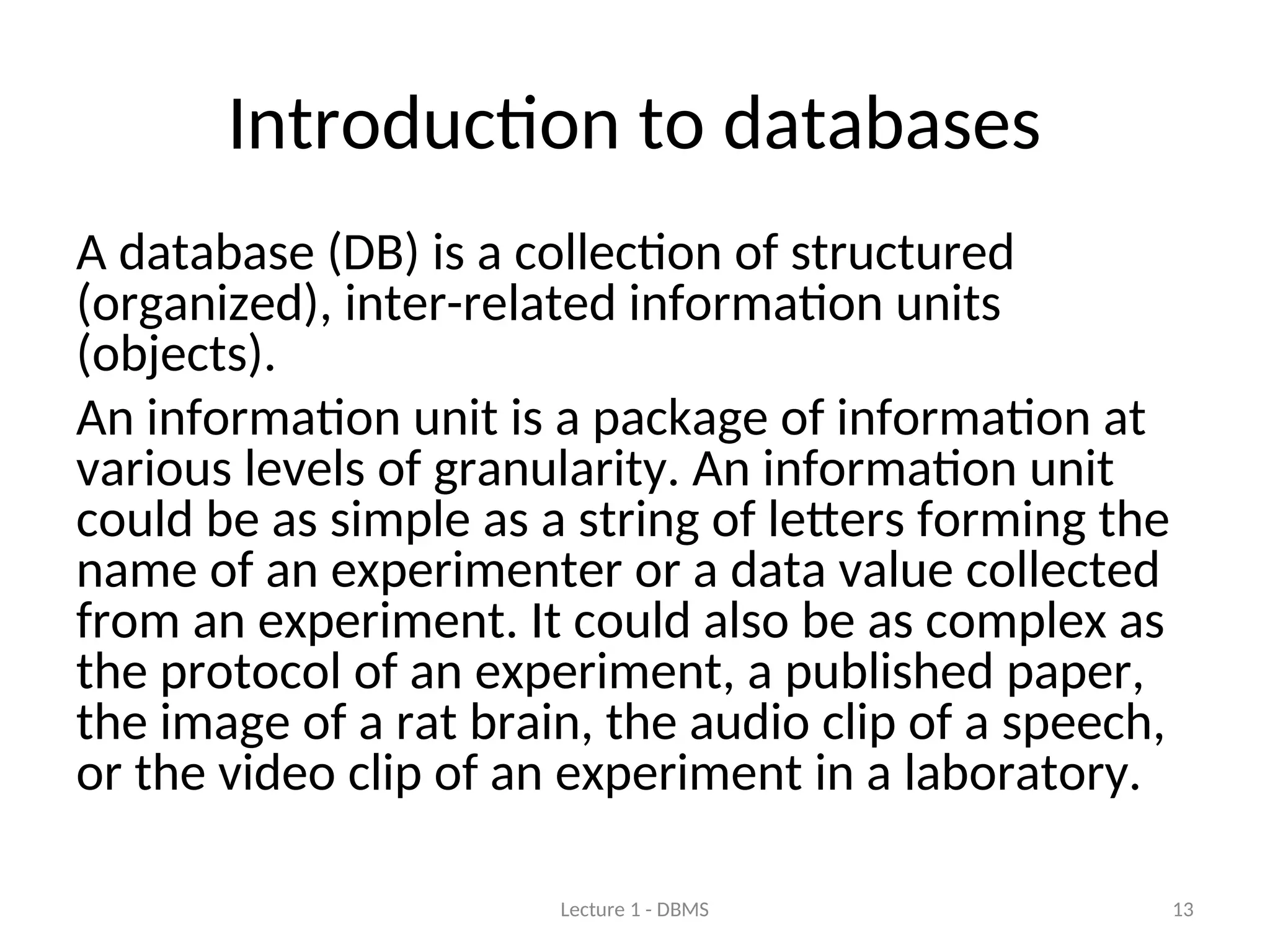 Introduction to databases

A database (DB) is a collection of structured (organized), inter-related information units (objects).

An information unit is a package of information at various levels of granularity. An information unit could be as simple as a string of letters forming the name of an experimenter or a data value collected from an experiment. It could also be as complex as the protocol of an experiment, a published paper, the image of a rat brain, the audio clip of a speech, or the video clip of an experiment in a laboratory.

Lecture 1 - DBMS

13